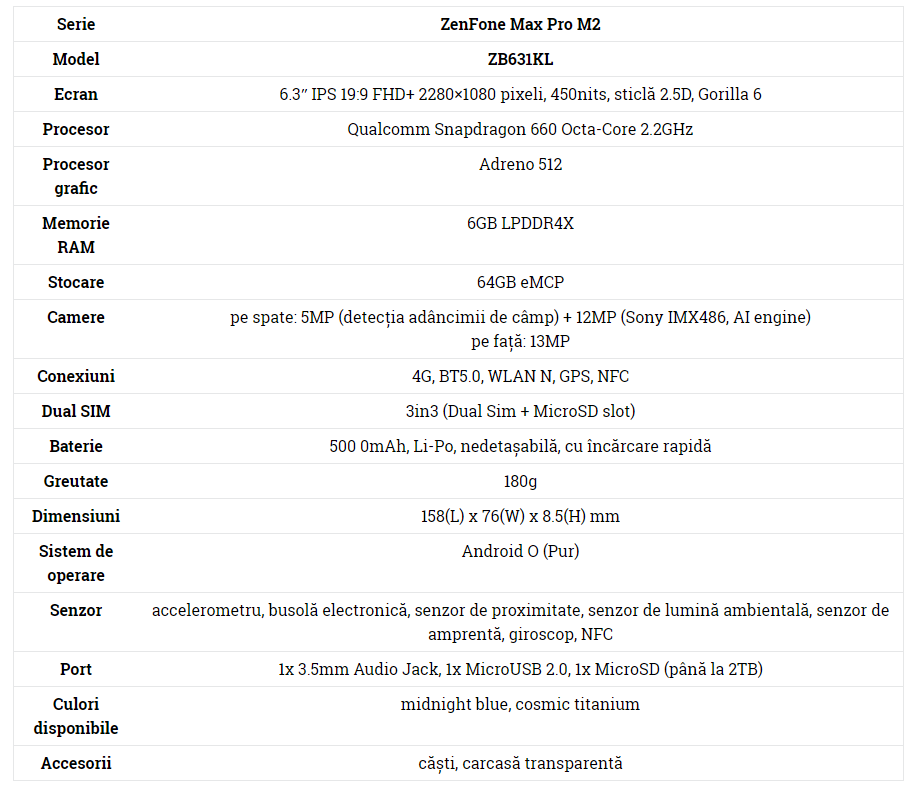 | Serie | ZenFone Max Pro M2 |
|---|---|
| Model | ZB631KL |
| Ecran | 6.3" IPS 19:9 FHD+ 2280×1080 pixeli, 450nits, sticlă 2.5D, Gorilla 6 |
| Procesor | Qualcomm Snapdragon 660 Octa-Core 2.2GHz |
| Procesor grafic | Adreno 512 |
| Memorie RAM | 6GB LPDDR4X |
| Stocare | 64GB eMCP |
| Camere | pe spate: 5MP (detecția adâncimii de câmp) + 12MP (Sony IMX486, AI engine) pe față: 13MP |
| Conexiuni | 4G, BT5.0, WLAN N, GPS, NFC |
| Dual SIM | 3in3 (Dual Sim + MicroSD slot) |
| Baterie | 500 0mAh, Li-Po, nedetașabilă, cu încărcare rapidă |
| Greutate | 180g |
| Dimensiuni | 158(L) x 76(W) x 8.5(H) mm |
| Sistem de operare | Android O (Pur) |
| Senzor | accelerometru, busolă electronică, senzor de proximitate, senzor de lumină ambientală, senzor de amprentă, giroscop, NFC |
| Port | 1x 3.5mm Audio Jack, 1x MicroUSB 2.0, 1x MicroSD (până la 2TB) |
| Culori disponibile | midnight blue, cosmic titanium |
| Accesorii | căști, carcasă transparentă |